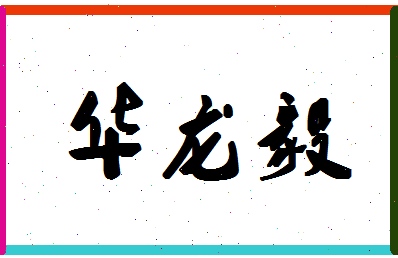 华龙毅